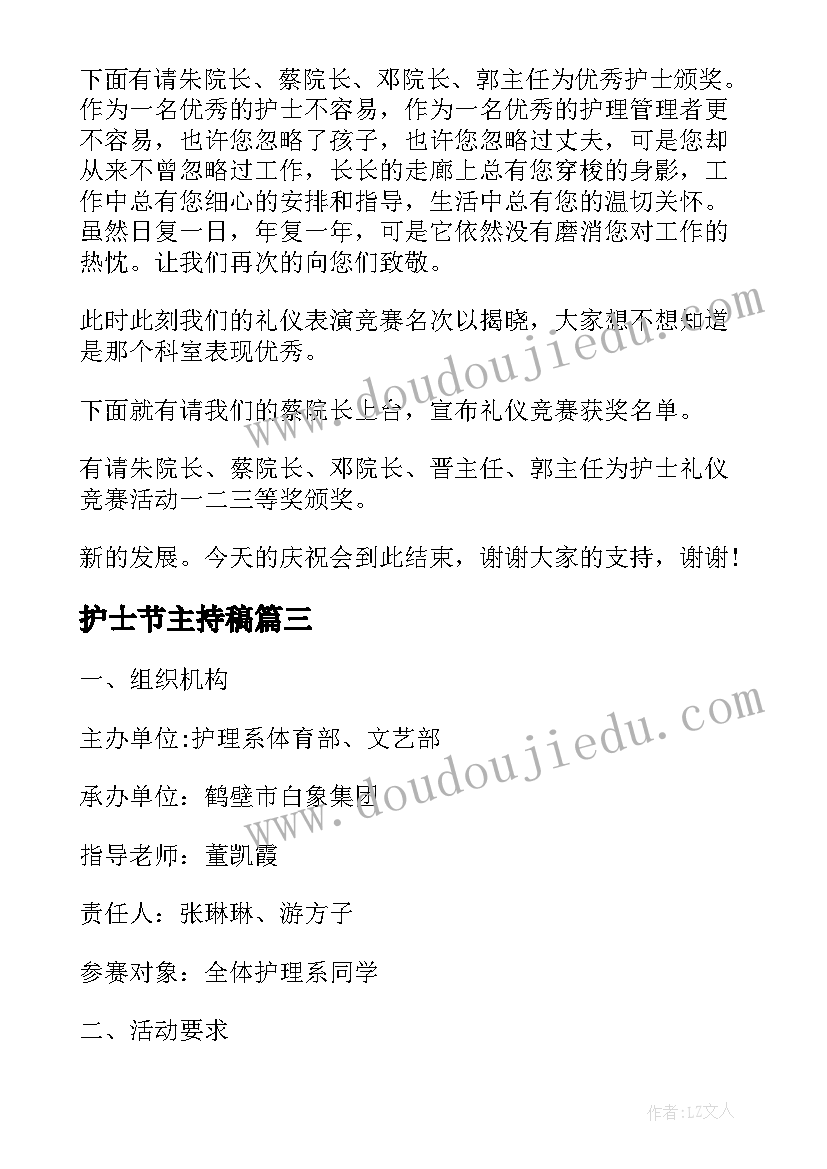 下面有请朱院长、蔡院长、邓院长、郭主任为优秀护士颁奖。作为一名优秀的护士不容易，作为一名优秀的护理管理者更不容易，也许您忽略了孩子，也许您忽略过丈夫，可是您却从来不曾忽略过工作，长长的走廊上总有您穿梭的身影，工作中总有您细心的安排和指导，生活中总有您的温切关怀。虽然日复一日，年复一年，可是它依然没有磨消您对工作的热忱。让我们再次的向您们致敬。

此时此刻我们的礼仪表演竞赛名次以揭晓，大家想不想知道是那个科室表现优秀。

下面就有请我们的蔡院长上台，宣布礼仪竞赛获奖名单。

有请朱院长、蔡院长、邓院长、晋主任、郭主任为护士礼仪竞赛活动一二三等奖颁奖。

新的发展。今天的庆祝会到此结束，谢谢大家的支持，谢谢！

护士节主持稿篇三

一、组织机构

主办单位:护理系体育部、文艺部

承办单位：鹤壁市白象集团

指导老师：董凯霞

责任人：张琳琳、游方子

参赛对象：全体护理系同学

二、活动要求

www.doudoujiedu.com

www.doudoujiedu.com

作者：LZ文人